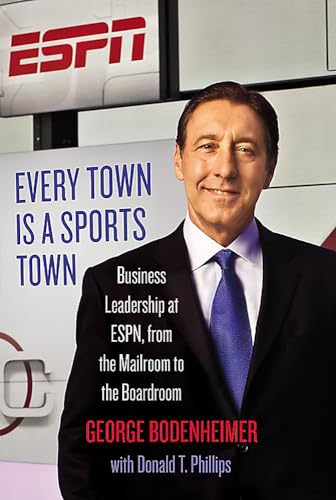 ESPN

EVERY TOWN IS A SPORTS TOWN

Business Leadership at ESPN, from the Mailroom to the Boardroom

GEORGE BODENHEIMER

with Donald T. Phillips